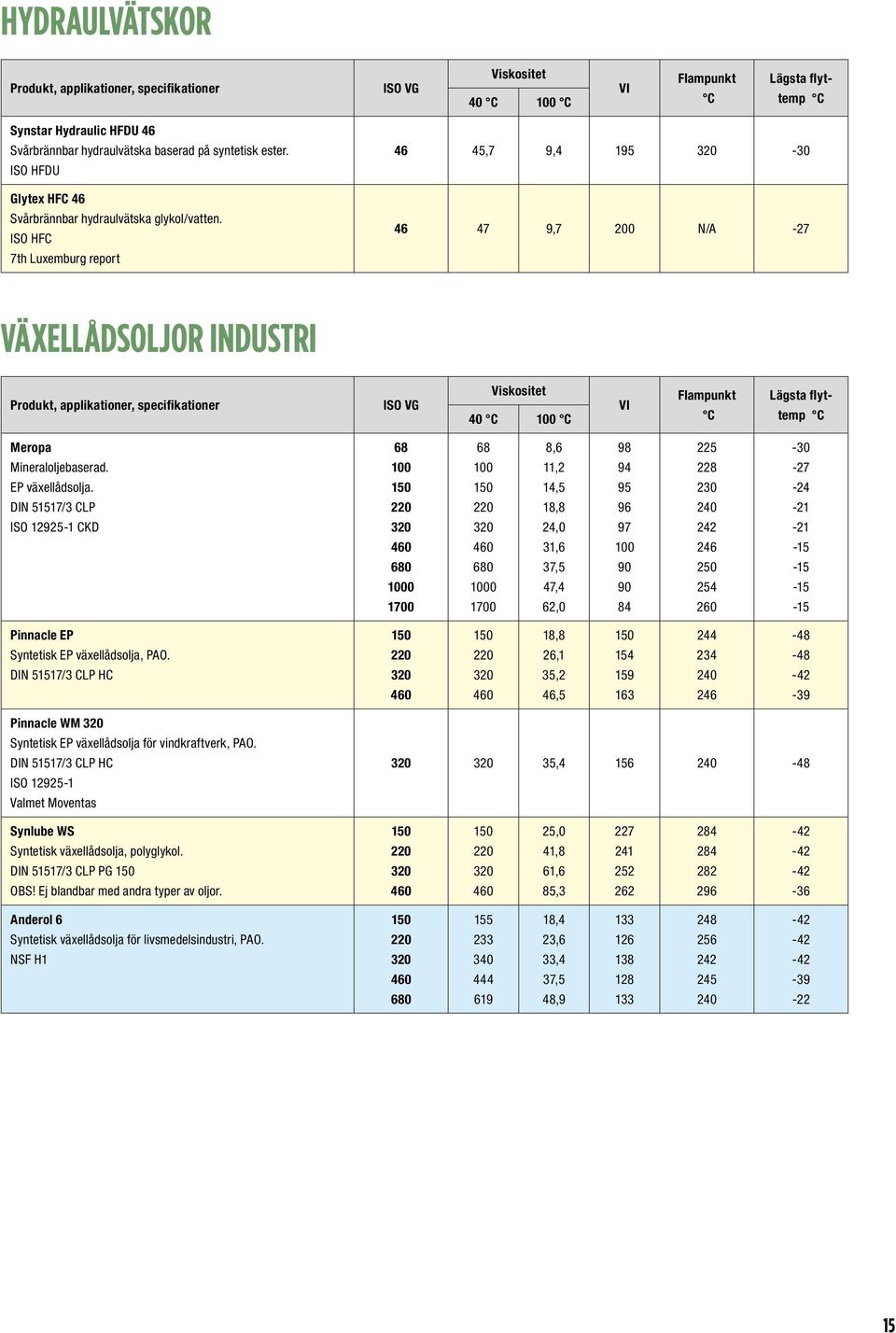 HYDRAULVÄTSKOR

| Produkt, applikationer, specifikationer | ISO VG | Viskositet 40 °C | Viskositet 100 °C | VI | Flampunkt °C | Lägsta flyttemp °C |
|---|---|---|---|---|---|---|
| Synstar Hydraulic HFDU 46 Svårbrännbar hydraulvätska baserad på syntetisk ester. ISO HFDU | 46 | 45,7 | 9,4 | 195 | 320 | -30 |
| Glytex HFC 46 Svårbrännbar hydraulvätska glykol/vatten. ISO HFC 7th Luxemburg report | 46 | 47 | 9,7 | 200 | N/A | -27 |

VÄXELLÅDSOLJOR INDUSTRI

| Produkt, applikationer, specifikationer | ISO VG | Viskositet 40 °C | Viskositet 100 °C | VI | Flampunkt °C | Lägsta flyttemp °C |
|---|---|---|---|---|---|---|
| Meropa | 68 | 68 | 8,6 | 98 | 225 | -30 |
| Mineraloljebaserad. | 100 | 100 | 11,2 | 94 | 228 | -27 |
| EP växellådsolja. | 150 | 150 | 14,5 | 95 | 230 | -24 |
| DIN 51517/3 CLP | 220 | 220 | 18,8 | 96 | 240 | -21 |
| ISO 12925-1 CKD | 320 | 320 | 24,0 | 97 | 242 | -21 |
| | 460 | 460 | 31,6 | 100 | 246 | -15 |
| | 680 | 680 | 37,5 | 90 | 250 | -15 |
| | 1000 | 1000 | 47,4 | 90 | 254 | -15 |
| | 1700 | 1700 | 62,0 | 84 | 260 | -15 |
| Pinnacle EP | 150 | 150 | 18,8 | 150 | 244 | -48 |
| Syntetisk EP växellådsolja, PAO. | 220 | 220 | 26,1 | 154 | 234 | -48 |
| DIN 51517/3 CLP HC | 320 | 320 | 35,2 | 159 | 240 | -42 |
| | 460 | 460 | 46,5 | 163 | 246 | -39 |
| Pinnacle WM 320 Syntetisk EP växellådsolja för vindkraftverk, PAO. DIN 51517/3 CLP HC ISO 12925-1 Valmet Moventas | 320 | 320 | 35,4 | 156 | 240 | -48 |
| Synlube WS | 150 | 150 | 25,0 | 227 | 284 | -42 |
| Syntetisk växellådsolja, polyglykol. | 220 | 220 | 41,8 | 241 | 284 | -42 |
| DIN 51517/3 CLP PG 150 | 320 | 320 | 61,6 | 252 | 282 | -42 |
| OBS! Ej blandbar med andra typer av oljor. | 460 | 460 | 85,3 | 262 | 296 | -36 |
| Anderol 6 | 150 | 155 | 18,4 | 133 | 248 | -42 |
| Syntetisk växellådsolja för livsmedelsindustri, PAO. | 220 | 233 | 23,6 | 126 | 256 | -42 |
| NSF H1 | 320 | 340 | 33,4 | 138 | 242 | -42 |
| | 460 | 444 | 37,5 | 128 | 245 | -39 |
| | 680 | 619 | 48,9 | 133 | 240 | -22 |

15